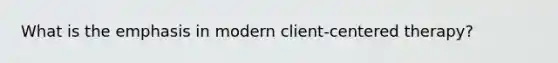 What is the emphasis in modern client-centered therapy?